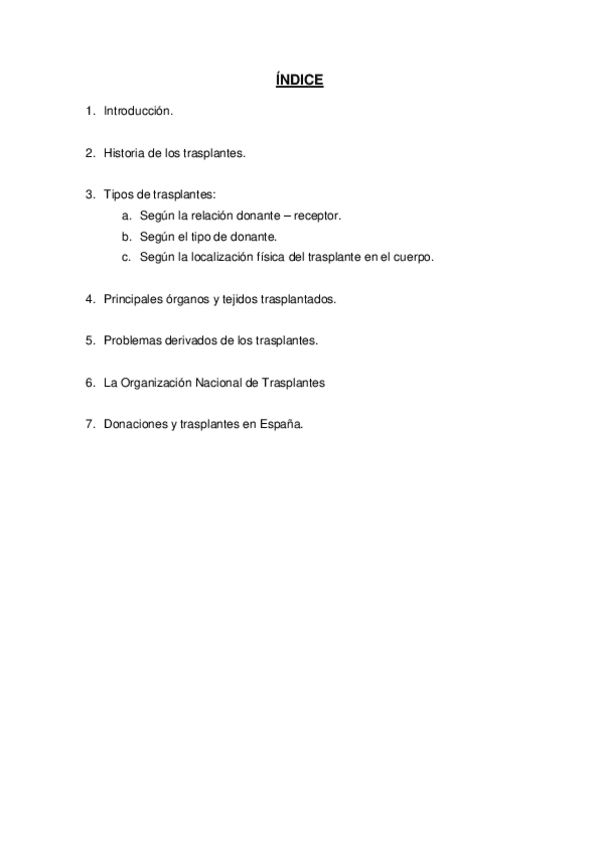 ÍNDICE

1. Introducción.

2. Historia de los trasplantes.

3. Tipos de trasplantes:
a. Según la relación donante – receptor.
b. Según el tipo de donante.
c. Según la localización física del trasplante en el cuerpo.

4. Principales órganos y tejidos trasplantados.

5. Problemas derivados de los trasplantes.

6. La Organización Nacional de Trasplantes

7. Donaciones y trasplantes en España.